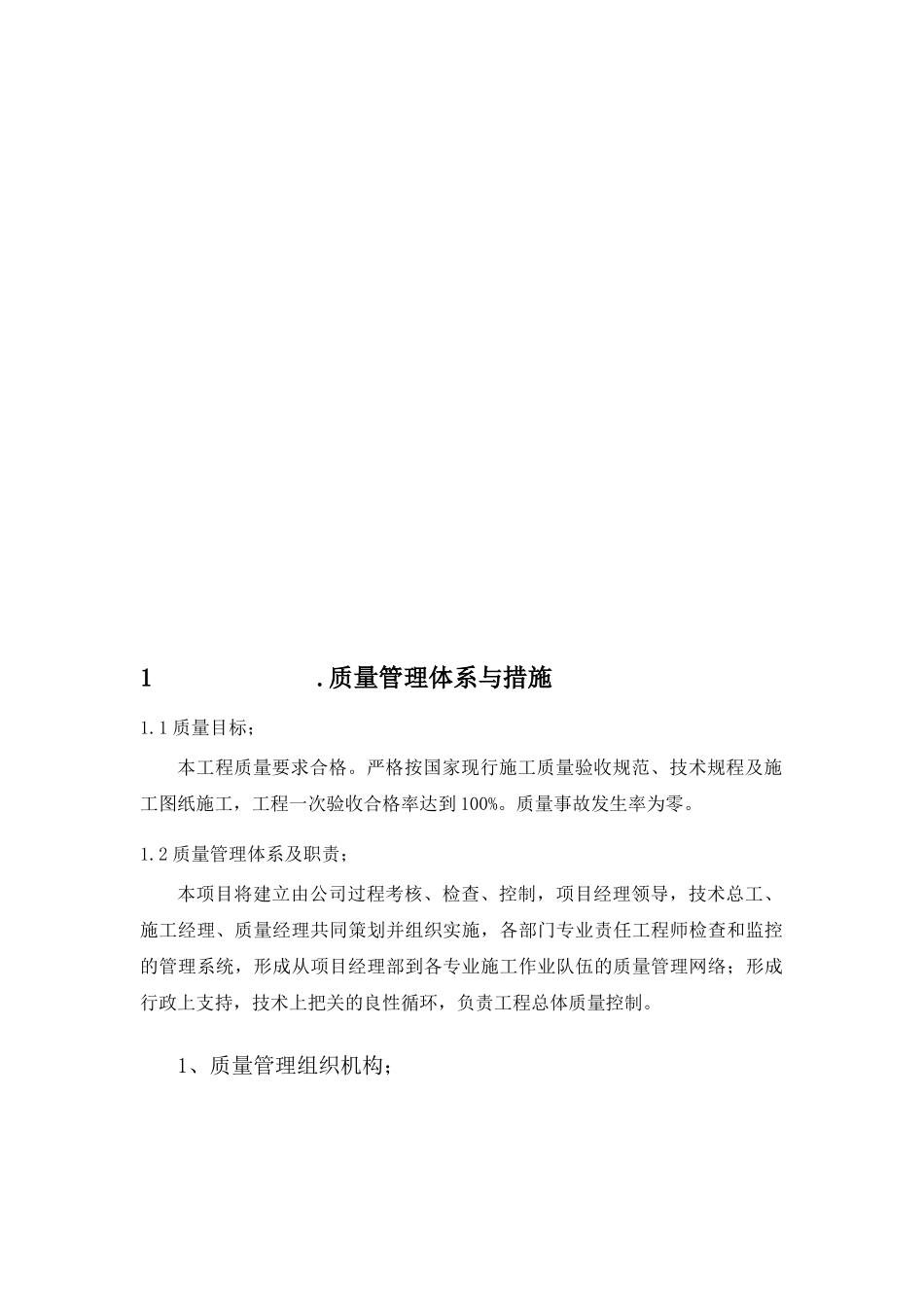 1 .质量管理体系与措施

1.1 质量目标；

本工程质量要求合格。严格按国家现行施工质量验收规范、技术规程及施工图纸施工，工程一次验收合格率达到100%。质量事故发生率为零。

1.2 质量管理体系及职责；

本项目将建立由公司过程考核、检查、控制，项目经理领导，技术总工、施工经理、质量经理共同策划并组织实施，各部门专业责任工程师检查和监控的管理系统，形成从项目经理部到各专业施工作业队伍的质量管理网络；形成行政上支持，技术上把关的良性循环，负责工程总体质量控制。

1、质量管理组织机构；